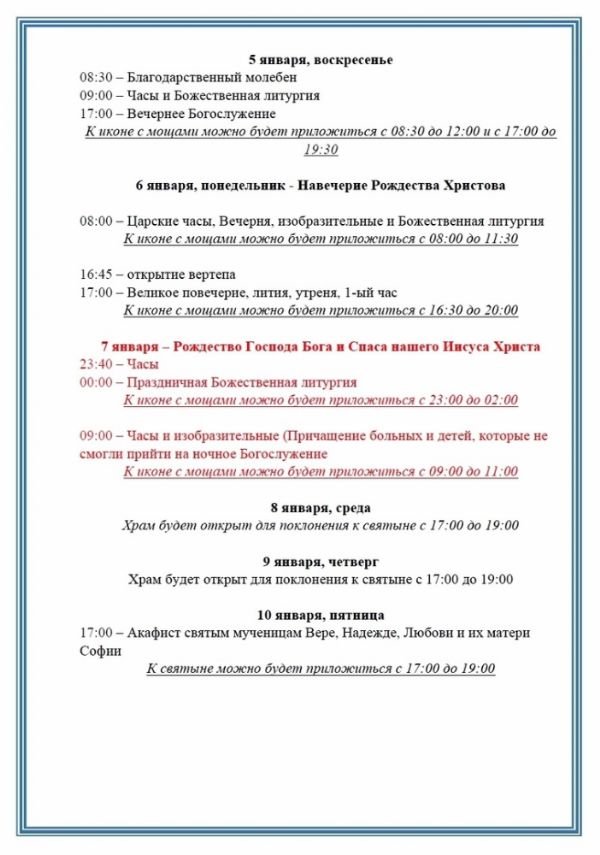 5 января, воскресенье
08:30 – Благодарственный молебен
09:00 – Часы и Божественная литургия
17:00 – Вечернее Богослужение
К иконе с мощами можно будет приложиться с 08:30 до 12:00 и с 17:00 до 19:30

6 января, понедельник - Навечерие Рождества Христова

08:00 – Царские часы, Вечерня, изобразительные и Божественная литургия
К иконе с мощами можно будет приложиться с 08:00 до 11:30

16:45 – открытие вертепа
17:00 – Великое повечерие, лития, утреня, 1-ый час
К иконе с мощами можно будет приложиться с 16:30 до 20:00

7 января – Рождество Господа Бога и Спаса нашего Иисуса Христа
23:40 – Часы
00:00 – Праздничная Божественная литургия
К иконе с мощами можно будет приложиться с 23:00 до 02:00

09:00 – Часы и изобразительные (Причащение больных и детей, которые не смогли прийти на ночное Богослужение
К иконе с мощами можно будет приложиться с 09:00 до 11:00

8 января, среда
Храм будет открыт для поклонения к святыне с 17:00 до 19:00

9 января, четверг
Храм будет открыт для поклонения к святыне с 17:00 до 19:00

10 января, пятница
17:00 – Акафист святым мученицам Вере, Надежде, Любови и их матери Софии
К святыне можно будет приложиться с 17:00 до 19:00